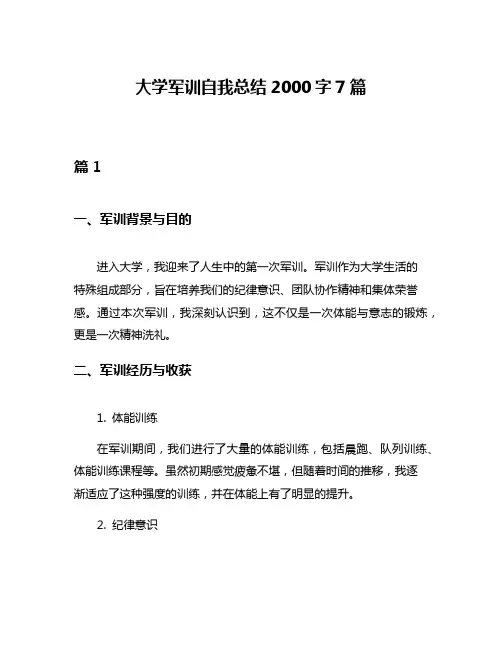 大学军训自我总结 2000 字 7 篇

篇 1

一、军训背景与目的

进入大学，我迎来了人生中的第一次军训。军训作为大学生活的特殊组成部分，旨在培养我们的纪律意识、团队协作精神和集体荣誉感。通过本次军训，我深刻认识到，这不仅是一次体能与意志的锻炼，更是一次精神洗礼。

二、军训经历与收获

1. 体能训练

在军训期间，我们进行了大量的体能训练，包括晨跑、队列训练、体能训练课程等。虽然初期感觉疲惫不堪，但随着时间的推移，我逐渐适应了这种强度的训练，并在体能上有了明显的提升。

2. 纪律意识